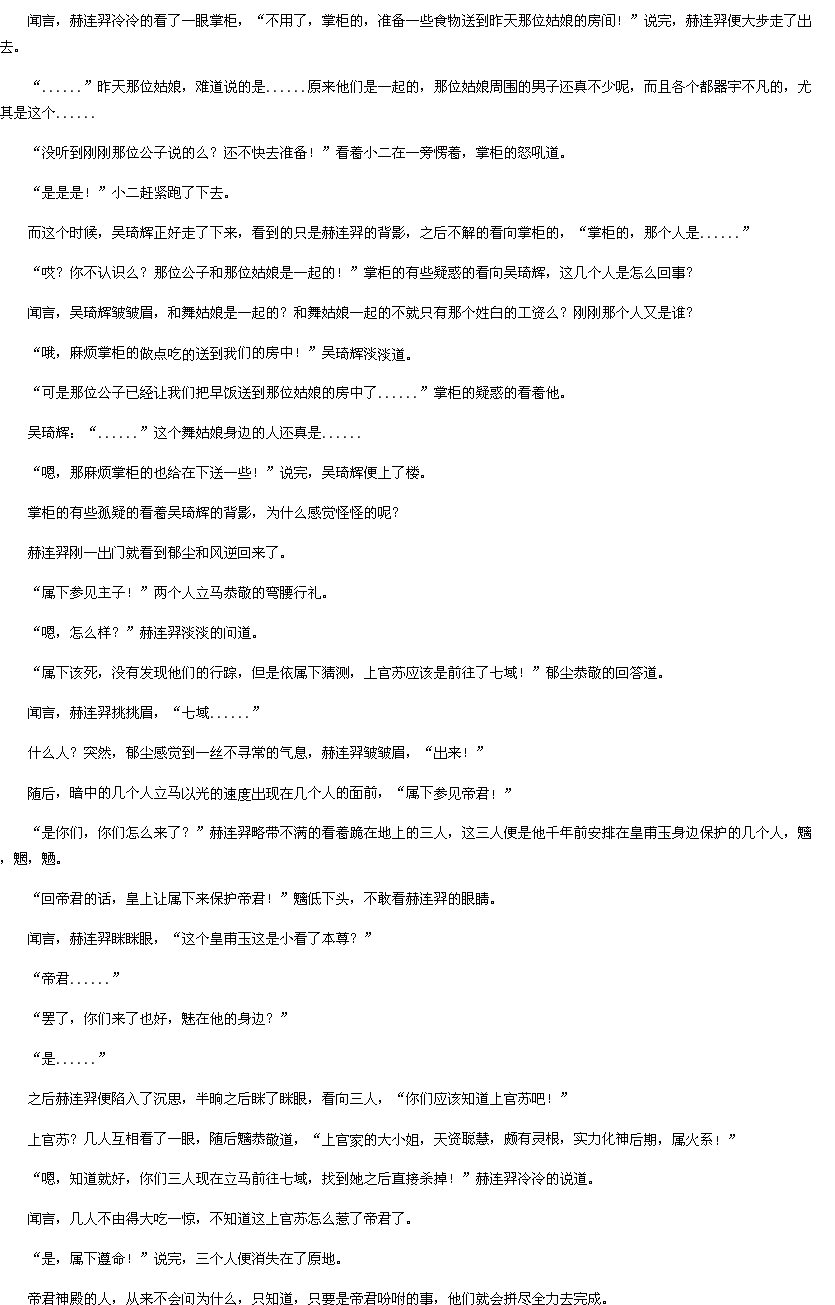 闻言，赫连羿冷冷的看了一眼掌柜，“不用了，掌柜的，准备一些食物送到昨天那位姑娘的房间！”说完，赫连羿便大步走了出去。

“......”昨天那位姑娘，难道说的是......原来他们是一起的，那位姑娘周围的男子还真不少呢，而且各个都器宇不凡的，尤其是这个......

“没听到刚刚那位公子说的么？还不快去准备！”看着小二在一旁愣着，掌柜的怒吼道。

“是是是！”小二赶紧跑了下去。

而这个时候，吴琦辉正好走了下来，看到的只是赫连羿的背影，之后不解的看向掌柜的，“掌柜的，那个人是......”

“哎？你不认识么？那位公子和那位姑娘是一起的！”掌柜的有些疑惑的看向吴琦辉，这几个人是怎么回事？

闻言，吴琦辉皱皱眉，和舞姑娘是一起的？和舞姑娘一起的不就只有那个姓白的工资么？刚刚那个人又是谁？

“哦，麻烦掌柜的做点吃的送到我们的房中！”吴琦辉淡淡道。

“可是那位公子已经让我们把早饭送到那位姑娘的房中了......”掌柜的疑惑的看着他。

吴琦辉：“......”这个舞姑娘身边的人还真是......

“嗯，那麻烦掌柜的也给在下送一些！”说完，吴琦辉便上了楼。

掌柜的有些孤疑的看着吴琦辉的背影，为什么感觉怪怪的呢？

赫连羿刚一出门就看到郁尘和风逆回来了。

“属下参见主子！”两个人立马恭敬的弯腰行礼。

“嗯，怎么样？”赫连羿淡淡的问道。

“属下该死，没有发现他们的行踪，但是依属下猜测，上官苏应该是前往了七域！”郁尘恭敬的回答道。

闻言，赫连羿挑挑眉，“七域......”

什么人？突然，郁尘感觉到一丝不寻常的气息，赫连羿皱皱眉，“出来！”

随后，暗中的几个人立马以光的速度出现在几个人的面前，“属下参见帝君！”

“是你们，你们怎么来了？”赫连羿略带不满的看着跪在地上的三人，这三人便是他千年前安排在皇甫玉身边保护的几个人，魑，魍，魉。

“回帝君的话，皇上让属下来保护帝君！”魑低下头，不敢看赫连羿的眼睛。

闻言，赫连羿眯眯眼，“这个皇甫玉这是小看了本尊？”

“帝君......”

“罢了，你们来了也好，魅在他的身边？”

“是......”

之后赫连羿便陷入了沉思，半晌之后眯了眯眼，看向三人，“你们应该知道上官苏吧！”

上官苏？几人互相看了一眼，随后魑恭敬道，“上官家的大小姐，天资聪慧，颇有灵根，实力化神后期，属火系！”

“嗯，知道就好，你们三人现在立马前往七域，找到她之后直接杀掉！”赫连羿冷冷的说道。

闻言，几人不由得大吃一惊，不知道这上官苏怎么惹了帝君了。

“是，属下遵命！”说完，三个人便消失在了原地。

帝君神殿的人，从来不会问为什么，只知道，只要是帝君吩咐的事，他们就会拼尽全力去完成。